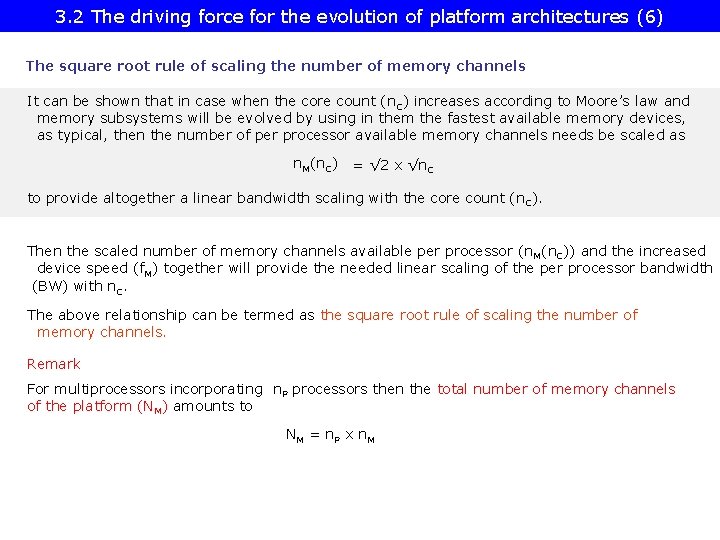 3.2 The driving force for the evolution of platform architectures (6)

The square root rule of scaling the number of memory channels

It can be shown that in case when the core count ($n_C$) increases according to Moore's law and memory subsystems will be evolved by using in them the fastest available memory devices, as typical, then the number of per processor available memory channels needs be scaled as

$n_M(n_C) = \sqrt{2} \times \sqrt{n_C}$

to provide altogether a linear bandwidth scaling with the core count ($n_C$).

Then the scaled number of memory channels available per processor ($n_M(n_C)$) and the increased device speed ($f_M$) together will provide the needed linear scaling of the per processor bandwidth (BW) with $n_C$.

The above relationship can be termed as the square root rule of scaling the number of memory channels.

Remark

For multiprocessors incorporating $n_P$ processors then the total number of memory channels of the platform ($N_M$) amounts to

$N_M = n_P \times n_M$